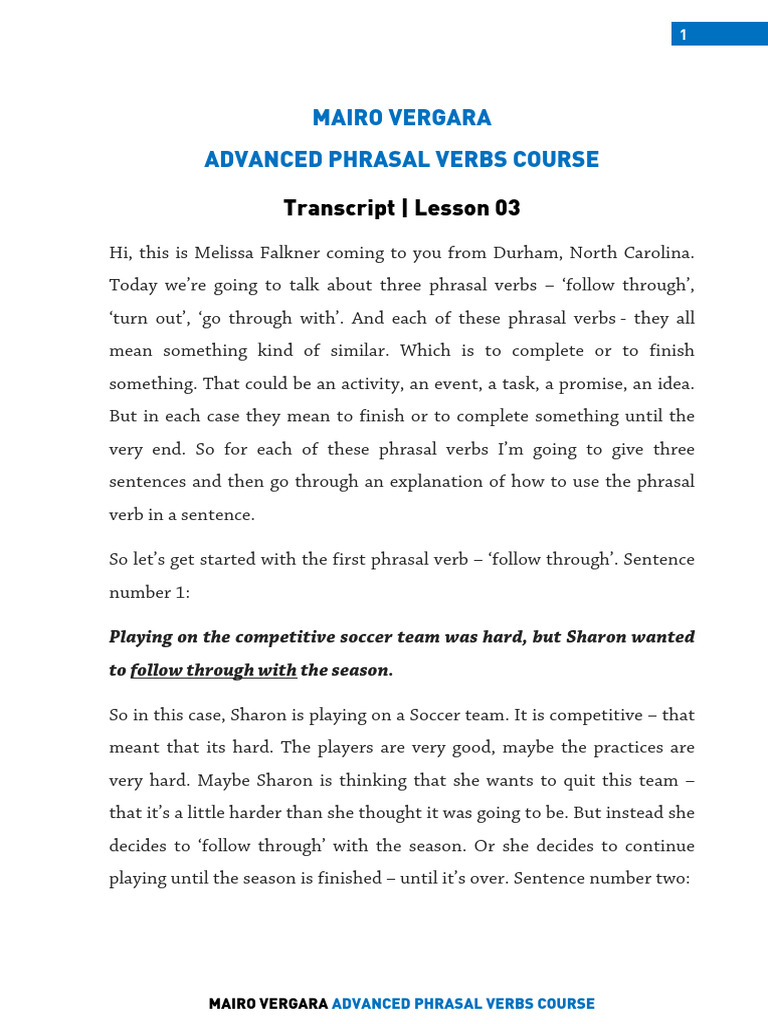 1

MAIRO VERGARA

ADVANCED PHRASAL VERBS COURSE

Transcript | Lesson 03

Hi, this is Melissa Falkner coming to you from Durham, North Carolina. Today we're going to talk about three phrasal verbs – 'follow through', 'turn out', 'go through with'. And each of these phrasal verbs - they all mean something kind of similar. Which is to complete or to finish something. That could be an activity, an event, a task, a promise, an idea. But in each case they mean to finish or to complete something until the very end. So for each of these phrasal verbs I'm going to give three sentences and then go through an explanation of how to use the phrasal verb in a sentence.

So let's get started with the first phrasal verb – 'follow through'. Sentence number 1:

Playing on the competitive soccer team was hard, but Sharon wanted to follow through with the season.

So in this case, Sharon is playing on a Soccer team. It is competitive – that meant that its hard. The players are very good, maybe the practices are very hard. Maybe Sharon is thinking that she wants to quit this team – that it's a little harder than she thought it was going to be. But instead she decides to 'follow through' with the season. Or she decides to continue playing until the season is finished – until it's over. Sentence number two:

MAIRO VERGARA ADVANCED PHRASAL VERBS COURSE